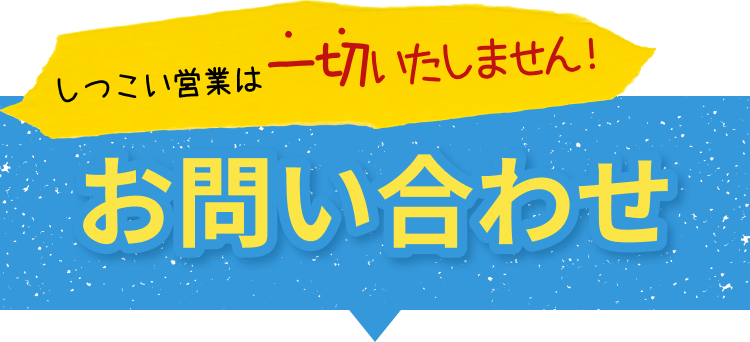 しつこい営業は一切いたしません！

お問い合わせ